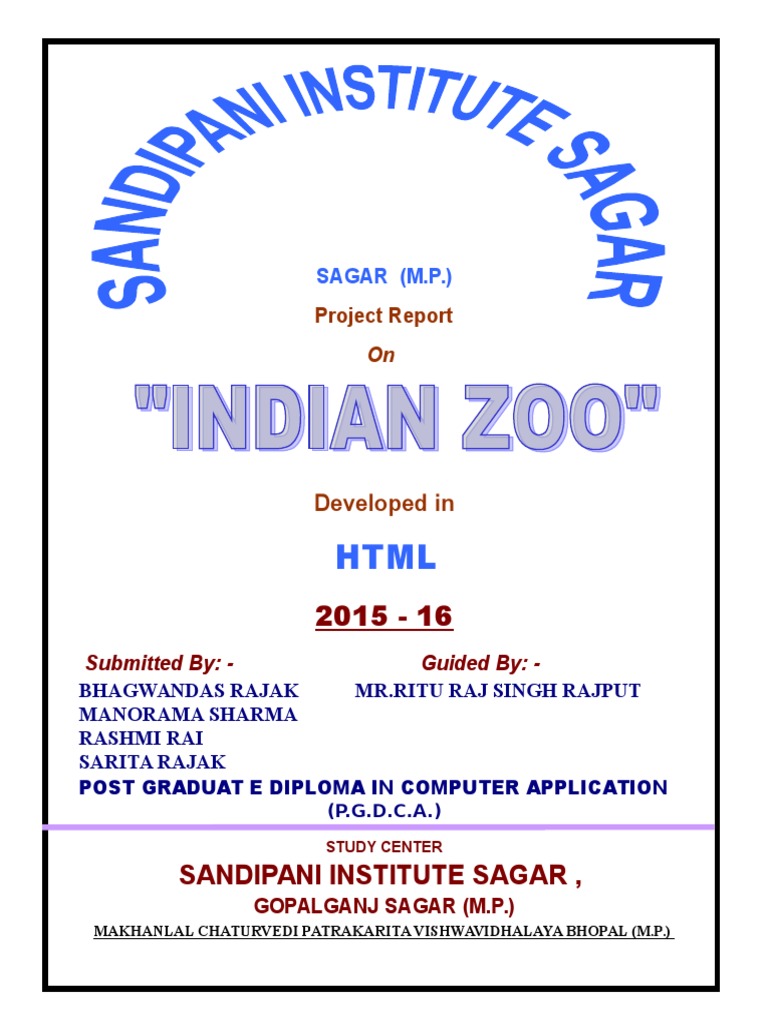 SANDIPANI INSTITUTE SAGAR

SAGAR (M.P.)

Project Report

On

"INDIAN ZOO"

Developed in

HTML

2015 - 16

Submitted By: -
BHAGWANDAS RAJAK
MANORAMA SHARMA
RASHMI RAI
SARITA RAJAK

Guided By: -
MR.RITU RAJ SINGH RAJPUT

POST GRADUAT E DIPLOMA IN COMPUTER APPLICATION
(P.G.D.C.A.)

STUDY CENTER
SANDIPANI INSTITUTE SAGAR ,
GOPALGANJ SAGAR (M.P.)
MAKHANLAL CHATURVEDI PATRAKARITA VISHWAVIDHALAYA BHOPAL (M.P.)